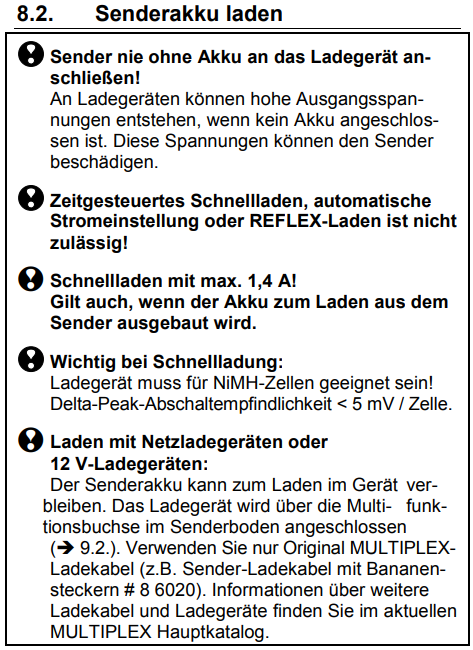 8.2. Senderakku laden

Sender nie ohne Akku an das Ladegerät anschließen!
An Ladegeräten können hohe Ausgangsspannungen entstehen, wenn kein Akku angeschlossen ist. Diese Spannungen können den Sender beschädigen.

Zeitgesteuertes Schnellladen, automatische Stromeinstellung oder REFLEX-Laden ist nicht zulässig!

Schnellladen mit max. 1,4 A!
Gilt auch, wenn der Akku zum Laden aus dem Sender ausgebaut wird.

Wichtig bei Schnellladung:
Ladegerät muss für NiMH-Zellen geeignet sein!
Delta-Peak-Abschaltempfindlichkeit < 5 mV / Zelle.

Laden mit Netzladegeräten oder 12 V-Ladegeräten:
Der Senderakku kann zum Laden im Gerät verbleiben. Das Ladegerät wird über die Multifunktionsbuchse im Senderboden angeschlossen (➔ 9.2.). Verwenden Sie nur Original MULTIPLEX-Ladekabel (z.B. Sender-Ladekabel mit Bananensteckern # 8 6020). Informationen über weitere Ladekabel und Ladegeräte finden Sie im aktuellen MULTIPLEX Hauptkatalog.